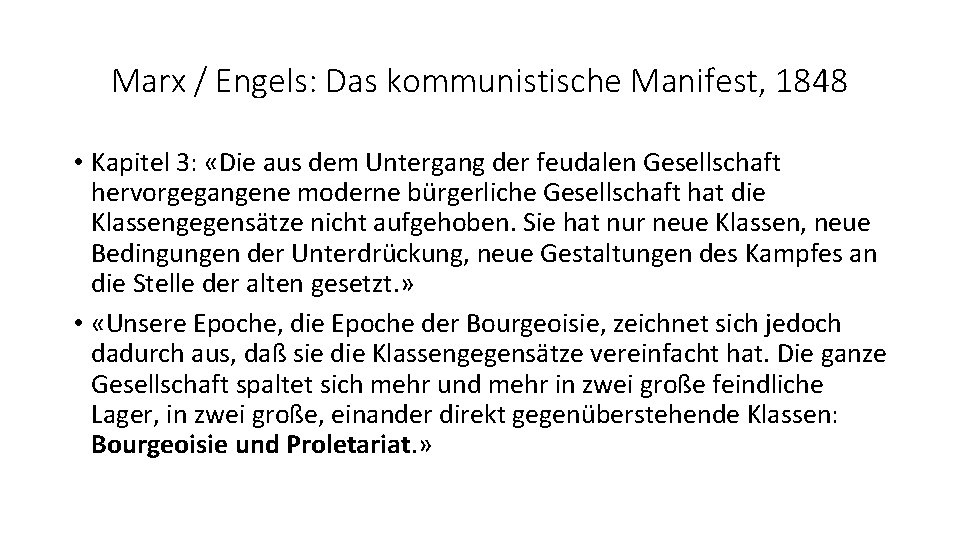 Marx / Engels: Das kommunistische Manifest, 1848

• Kapitel 3: «Die aus dem Untergang der feudalen Gesellschaft hervorgegangene moderne bürgerliche Gesellschaft hat die Klassengegensätze nicht aufgehoben. Sie hat nur neue Klassen, neue Bedingungen der Unterdrückung, neue Gestaltungen des Kampfes an die Stelle der alten gesetzt.»

• «Unsere Epoche, die Epoche der Bourgeoisie, zeichnet sich jedoch dadurch aus, daß sie die Klassengegensätze vereinfacht hat. Die ganze Gesellschaft spaltet sich mehr und mehr in zwei große feindliche Lager, in zwei große, einander direkt gegenüberstehende Klassen: Bourgeoisie und Proletariat.»